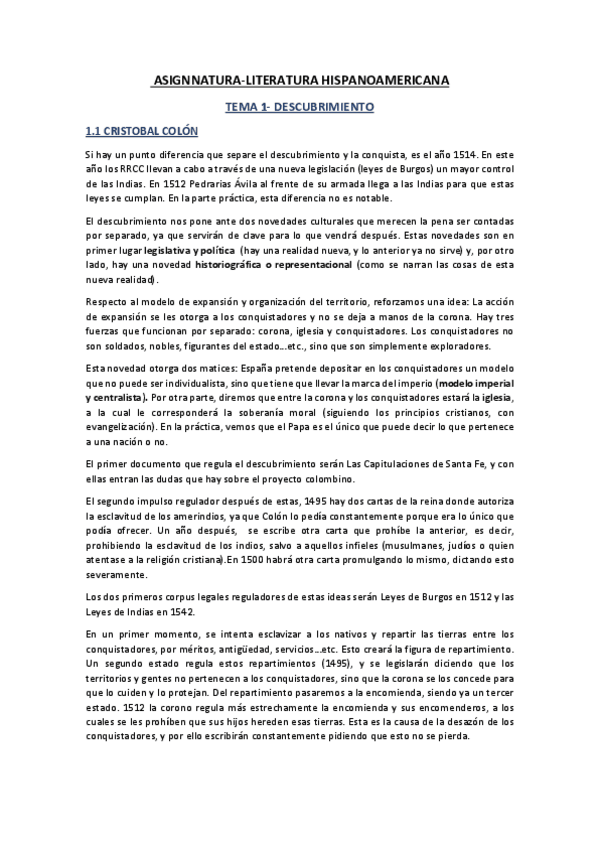 ASIGNNATURA-LITERATURA HISPANOAMERICANA

TEMA 1- DESCUBRIMIENTO

1.1 CRISTOBAL COLÓN

Si hay un punto diferencia que separe el descubrimiento y la conquista, es el año 1514. En este año los RRCC llevan a cabo a través de una nueva legislación (leyes de Burgos) un mayor control de las Indias. En 1512 Pedrarías Ávila al frente de su armada llega a las Indias para que estas leyes se cumplan. En la parte práctica, esta diferencia no es notable.

El descubrimiento nos pone ante dos novedades culturales que merecen la pena ser contadas por separado, ya que servirán de clave para lo que vendrá después. Estas novedades son en primer lugar legislativa y política (hay una realidad nueva, y lo anterior ya no sirve) y, por otro lado, hay una novedad historiográfica o representacional (como se narran las cosas de esta nueva realidad).

Respecto al modelo de expansión y organización del territorio, reforzamos una idea: La acción de expansión se les otorga a los conquistadores y no se deja a manos de la corona. Hay tres fuerzas que funcionan por separado: corona, iglesia y conquistadores. Los conquistadores no son soldados, nobles, figurantes del estado…etc., sino que son simplemente exploradores.

Esta novedad otorga dos matices: España pretende depositar en los conquistadores un modelo que no puede ser individualista, sino que tiene que llevar la marca del imperio (modelo imperial y centralista). Por otra parte, diremos que entre la corona y los conquistadores estará la iglesia, a la cual le corresponderá la soberanía moral (siguiendo los principios cristianos, con evangelización). En la práctica, vemos que el Papa es el único que puede decir lo que pertenece a una nación o no.

El primer documento que regula el descubrimiento serán Las Capitulaciones de Santa Fe, y con ellas entran las dudas que hay sobre el proyecto colombino.

El segundo impulso regulador después de estas, 1495 hay dos cartas de la reina donde autoriza la esclavitud de los amerindios, ya que Colón lo pedía constantemente porque era lo único que podía ofrecer. Un año después, se escribe otra carta que prohíbe la anterior, es decir, prohibiendo la esclavitud de los indios, salvo a aquellos infieles (musulmanes, judíos o quien atentase a la religión cristiana).En 1500 habrá otra carta promulgando lo mismo, dictando esto severamente.

Los dos primeros corpus legales reguladores de estas ideas serán Leyes de Burgos en 1512 y las Leyes de Indias en 1542.

En un primer momento, se intenta esclavizar a los nativos y repartir las tierras entre los conquistadores, por méritos, antigüedad, servicios…etc. Esto creará la figura de repartimiento. Un segundo estado regula estos repartimientos (1495), y se legislarán diciendo que los territorios y gentes no pertenecen a los conquistadores, sino que la corona se los concede para que lo cuiden y lo protejan. Del repartimiento pasaremos a la encomienda, siendo ya un tercer estado. 1512 la corono regula más estrechamente la encomienda y sus encomenderos, a los cuales se les prohíben que sus hijos hereden esas tierras. Esta es la causa de la desazón de los conquistadores, y por ello escribirán constantemente pidiendo que esto no se pierda.